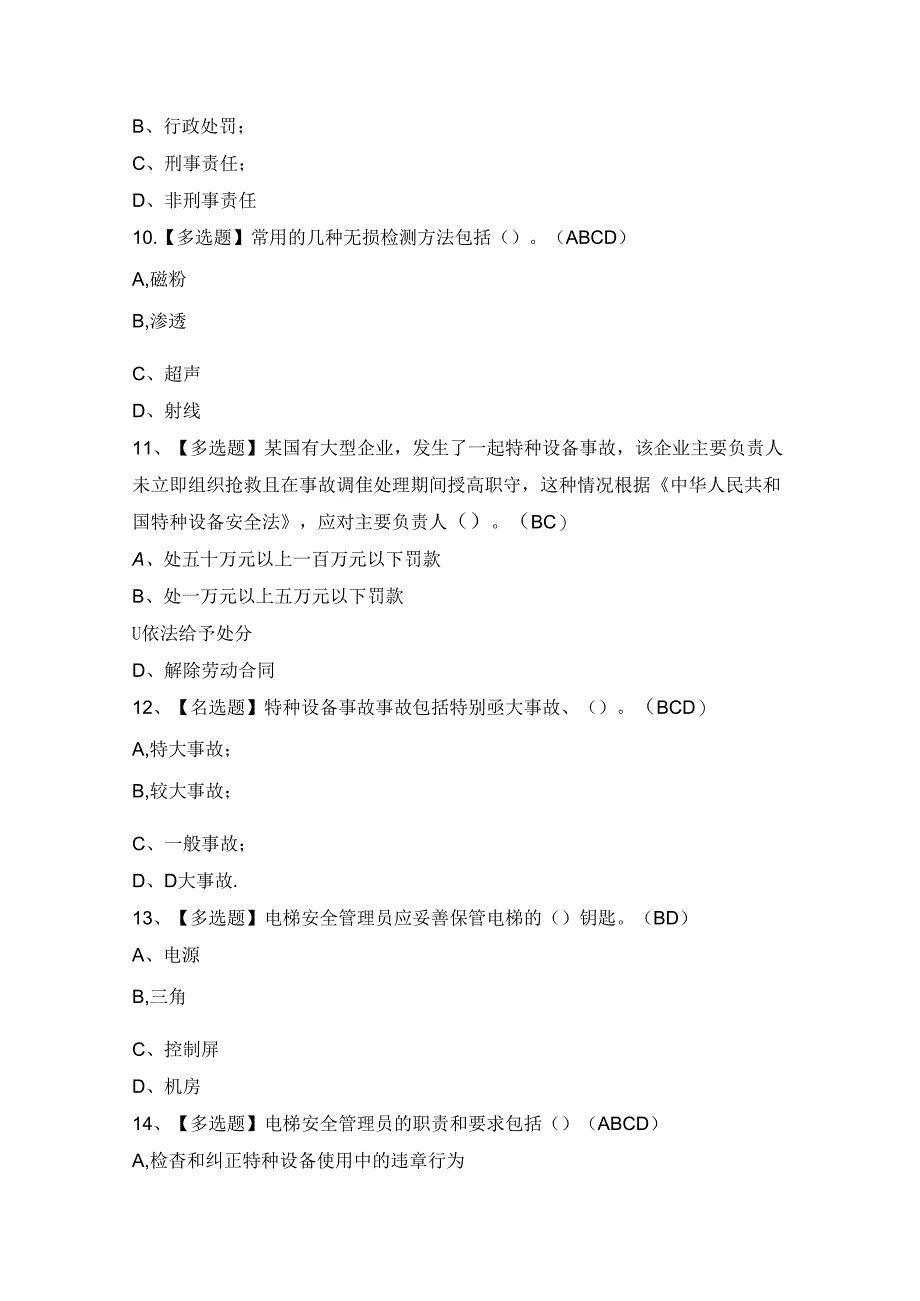 B、行政处罚；

C、刑事责任；

D、非刑事责任

10.【多选题】常用的几种无损检测方法包括（）。（ABCD）

A,磁粉

B,渗透

C、超声

D、射线

11、【多选题】某国有大型企业，发生了一起特种设备事故，该企业主要负责人未立即组织抢救且在事故调佳处理期间授高职守，这种情况根据《中华人民共和国特种设备安全法》，应对主要负责人（）。（BC）

A、处五十万元以上一百万元以下罚款

B、处一万元以上五万元以下罚款

U依法给予处分

D、解除劳动合同

12、【名选题】特种设备事故事故包括特别亟大事故、（）。（BCD）

A,特大事故；

B,较大事故；

C、一般事故；

D、D大事故.

13、【多选题】电梯安全管理员应妥善保管电梯的（）钥匙。（BD）

A、电源

B,三角

C、控制屏

D、机房

14、【多选题】电梯安全管理员的职责和要求包括（）（ABCD）

A,检杳和纠正特种设备使用中的违章行为